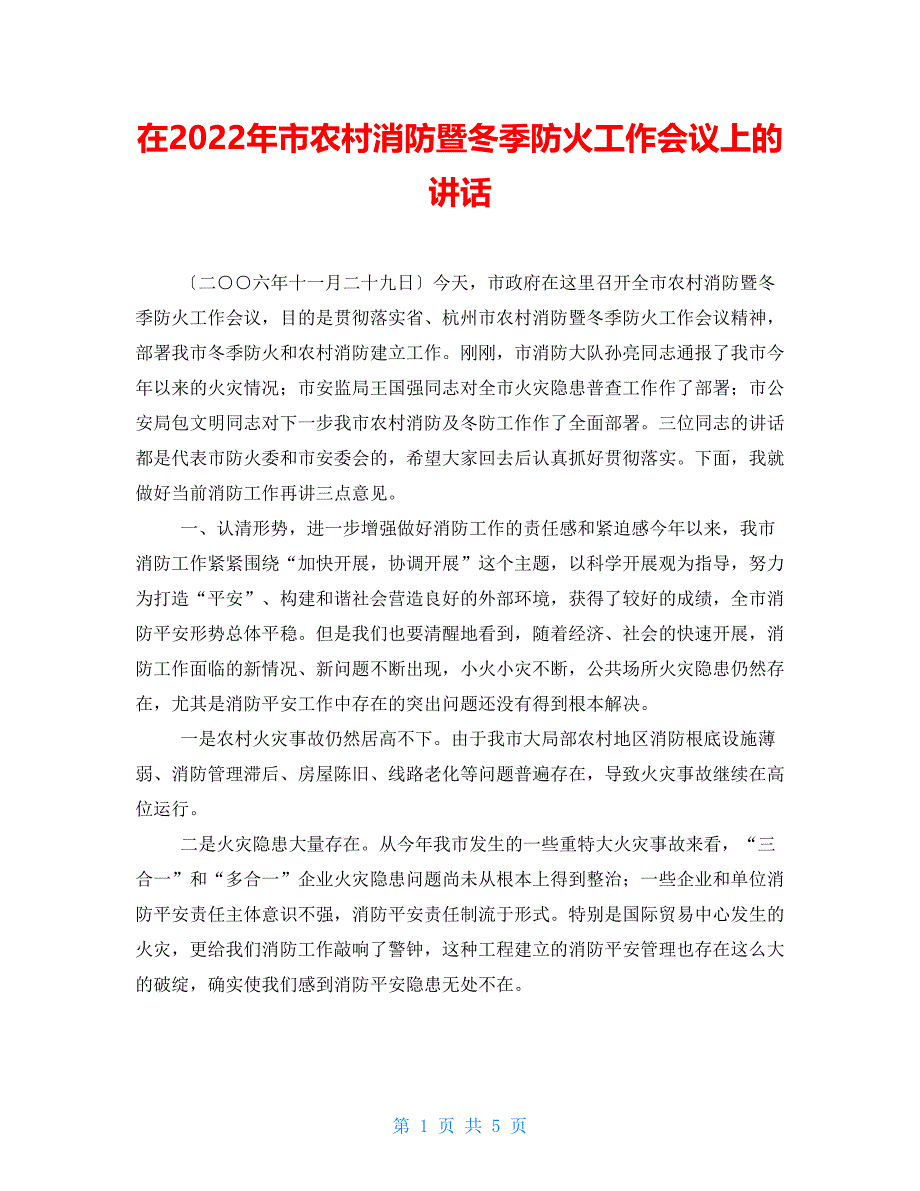 在2022年市农村消防暨冬季防火工作会议上的讲话

〔二〇〇六年十一月二十九日〕今天，市政府在这里召开全市农村消防暨冬季防火工作会议，目的是贯彻落实省、杭州市农村消防暨冬季防火工作会议精神，部署我市冬季防火和农村消防建立工作。刚刚，市消防大队孙亮同志通报了我市今年以来的火灾情况；市安监局王国强同志对全市火灾隐患普查工作作了部署；市公安局包文明同志对下一步我市农村消防及冬防工作作了全面部署。三位同志的讲话都是代表市防火委和市安委会的，希望大家回去后认真抓好贯彻落实。下面，我就做好当前消防工作再讲三点意见。

一、认清形势，进一步增强做好消防工作的责任感和紧迫感今年以来，我市消防工作紧紧围绕“加快开展，协调开展”这个主题，以科学开展观为指导，努力为打造“平安”、构建和谐社会营造良好的外部环境，获得了较好的成绩，全市消防平安形势总体平稳。但是我们也要清醒地看到，随着经济、社会的快速开展，消防工作面临的新情况、新问题不断出现，小火小灾不断，公共场所火灾隐患仍然存在，尤其是消防平安工作中存在的突出问题还没有得到根本解决。

一是农村火灾事故仍然居高不下。由于我市大局部农村地区消防根底设施薄弱、消防管理滞后、房屋陈旧、线路老化等问题普遍存在，导致火灾事故继续在高位运行。

二是火灾隐患大量存在。从今年我市发生的一些重特大火灾事故来看，“三合一”和“多合一”企业火灾隐患问题尚未从根本上得到整治；一些企业和单位消防平安责任主体意识不强，消防平安责任制流于形式。特别是国际贸易中心发生的火灾，更给我们消防工作敲响了警钟，这种工程建立的消防平安管理也存在这么大的破绽，确实使我们感到消防平安隐患无处不在。

第 1 页 共 5 页